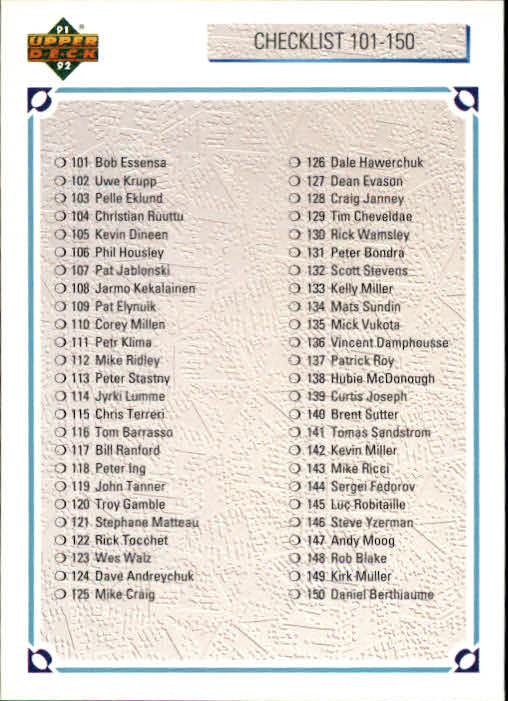 91 UPPER DECK 92

CHECKLIST 101-150

101 Bob Essensa
102 Uwe Krupp
103 Pelle Eklund
104 Christian Ruuttu
105 Kevin Dineen
106 Phil Housley
107 Pat Jablonski
108 Jarmo Kekalainen
109 Pat Elynuik
110 Corey Millen
111 Petr Klima
112 Mike Ridley
113 Peter Stastny
114 Jyrki Lumme
115 Chris Terreri
116 Tom Barrasso
117 Bill Ranford
118 Peter Ing
119 John Tanner
120 Troy Gamble
121 Stephane Matteau
122 Rick Tocchet
123 Wes Walz
124 Dave Andreychuk
125 Mike Craig

126 Dale Hawerchuk
127 Dean Evason
128 Craig Janney
129 Tim Cheveldae
130 Rick Wamsley
131 Peter Bondra
132 Scott Stevens
133 Kelly Miller
134 Mats Sundin
135 Mick Vukota
136 Vincent Damphousse
137 Patrick Roy
138 Hubie McDonough
139 Curtis Joseph
140 Brent Sutter
141 Tomas Sandstrom
142 Kevin Miller
143 Mike Ricci
144 Sergei Fedorov
145 Luc Robitaille
146 Steve Yzerman
147 Andy Moog
148 Rob Blake
149 Kirk Muller
150 Daniel Berthiaume